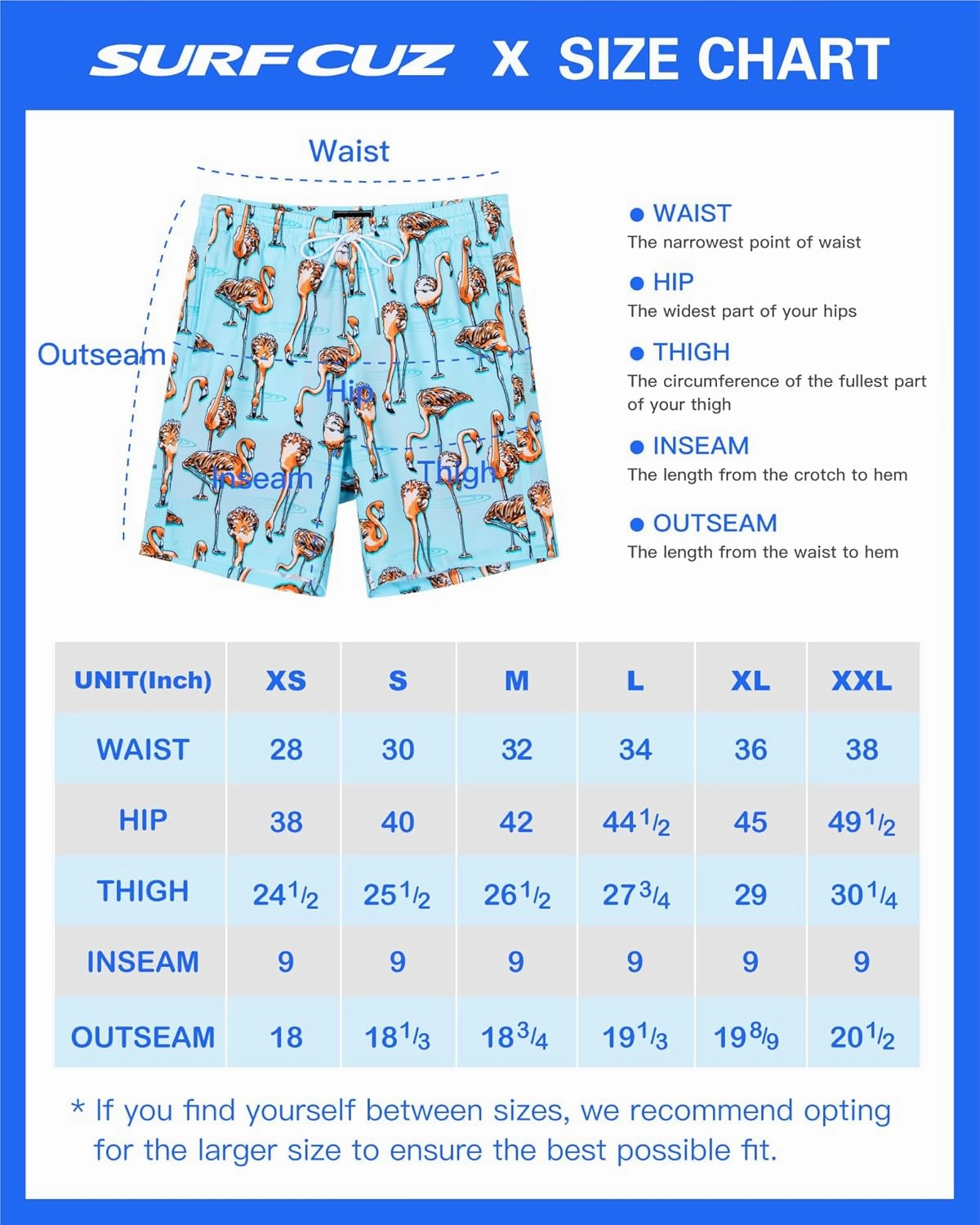 SURFCUZ X SIZE CHART

Waist

Outseam

Hip

Inseam

Thigh

● WAIST
The narrowest point of waist

● HIP
The widest part of your hips

● THIGH
The circumference of the fullest part of your thigh

● INSEAM
The length from the crotch to hem

● OUTSEAM
The length from the waist to hem

| UNIT(Inch) | XS | S | M | L | XL | XXL |
|---|---|---|---|---|---|---|
| WAIST | 28 | 30 | 32 | 34 | 36 | 38 |
| HIP | 38 | 40 | 42 | $44\frac{1}{2}$ | 45 | $49\frac{1}{2}$ |
| THIGH | $24\frac{1}{2}$ | $25\frac{1}{2}$ | $26\frac{1}{2}$ | $27\frac{3}{4}$ | 29 | $30\frac{1}{4}$ |
| INSEAM | 9 | 9 | 9 | 9 | 9 | 9 |
| OUTSEAM | 18 | $18\frac{1}{3}$ | $18\frac{3}{4}$ | $19\frac{1}{3}$ | $19\frac{8}{9}$ | $20\frac{1}{2}$ |

* If you find yourself between sizes, we recommend opting for the larger size to ensure the best possible fit.